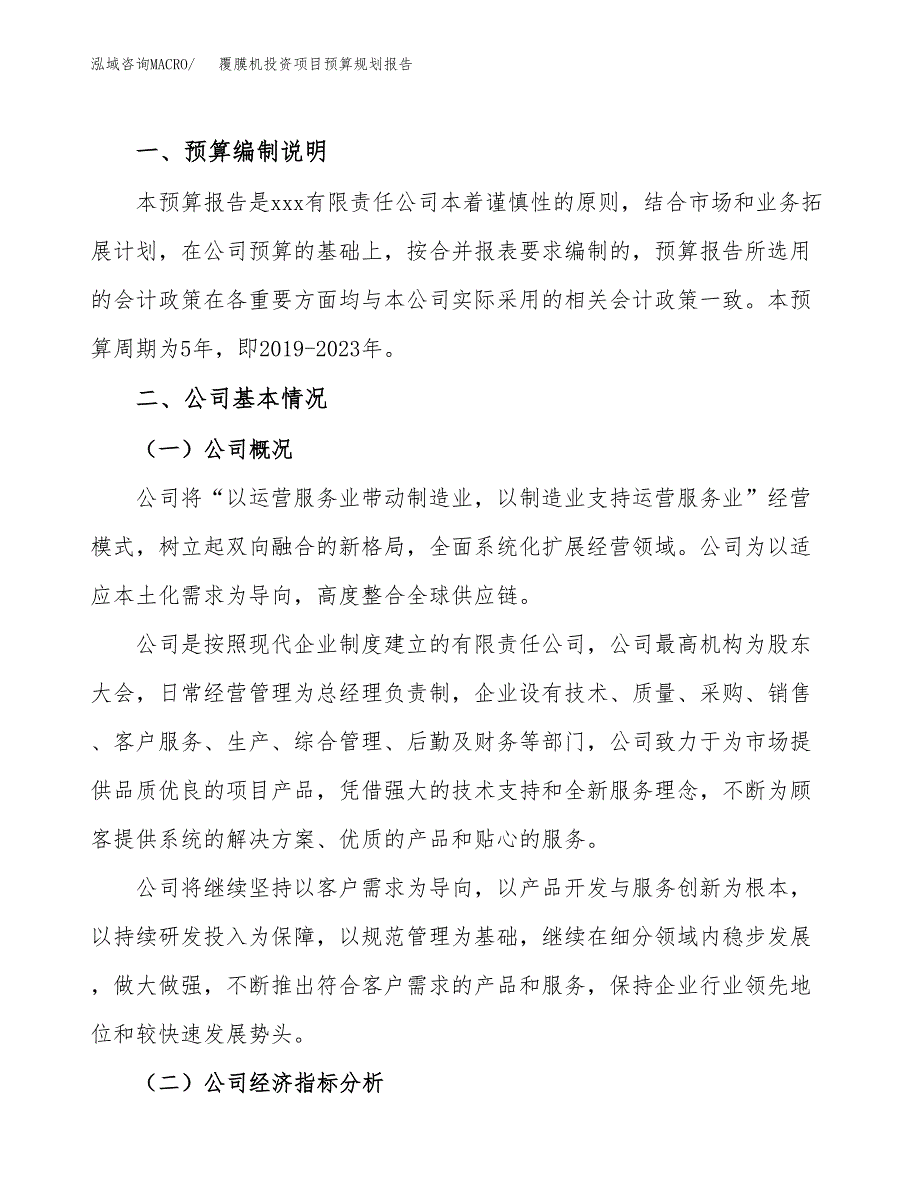 泓域咨询MACRO/　覆膜机投资项目预算规划报告

一、预算编制说明

本预算报告是xxx有限责任公司本着谨慎性的原则，结合市场和业务拓展计划，在公司预算的基础上，按合并报表要求编制的，预算报告所选用的会计政策在各重要方面均与本公司实际采用的相关会计政策一致。本预算周期为5年，即2019-2023年。

二、公司基本情况

（一）公司概况

公司将“以运营服务业带动制造业，以制造业支持运营服务业”经营模式，树立起双向融合的新格局，全面系统化扩展经营领域。公司为以适应本土化需求为导向，高度整合全球供应链。

公司是按照现代企业制度建立的有限责任公司，公司最高机构为股东大会，日常经营管理为总经理负责制，企业设有技术、质量、采购、销售、客户服务、生产、综合管理、后勤及财务等部门，公司致力于为市场提供品质优良的项目产品，凭借强大的技术支持和全新服务理念，不断为顾客提供系统的解决方案、优质的产品和贴心的服务。

公司将继续坚持以客户需求为导向，以产品开发与服务创新为根本，以持续研发投入为保障，以规范管理为基础，继续在细分领域内稳步发展，做大做强，不断推出符合客户需求的产品和服务，保持企业行业领先地位和较快速发展势头。

（二）公司经济指标分析